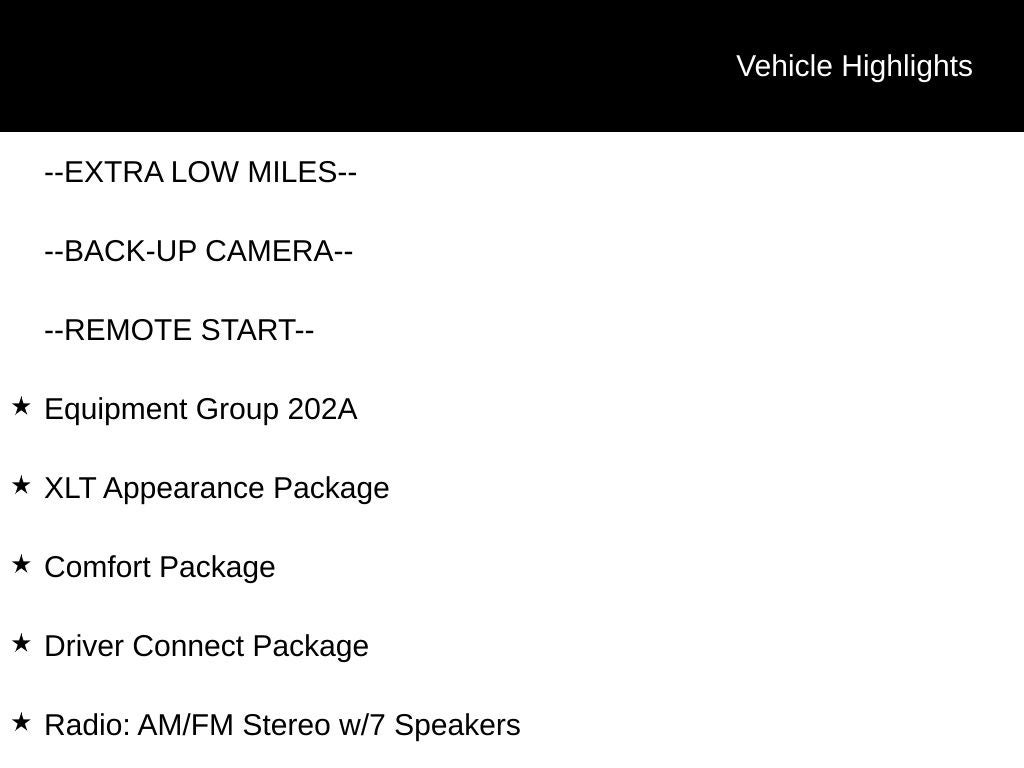 Vehicle Highlights

--EXTRA LOW MILES--

--BACK-UP CAMERA--

--REMOTE START--

★ Equipment Group 202A

★ XLT Appearance Package

★ Comfort Package

★ Driver Connect Package

★ Radio: AM/FM Stereo w/7 Speakers